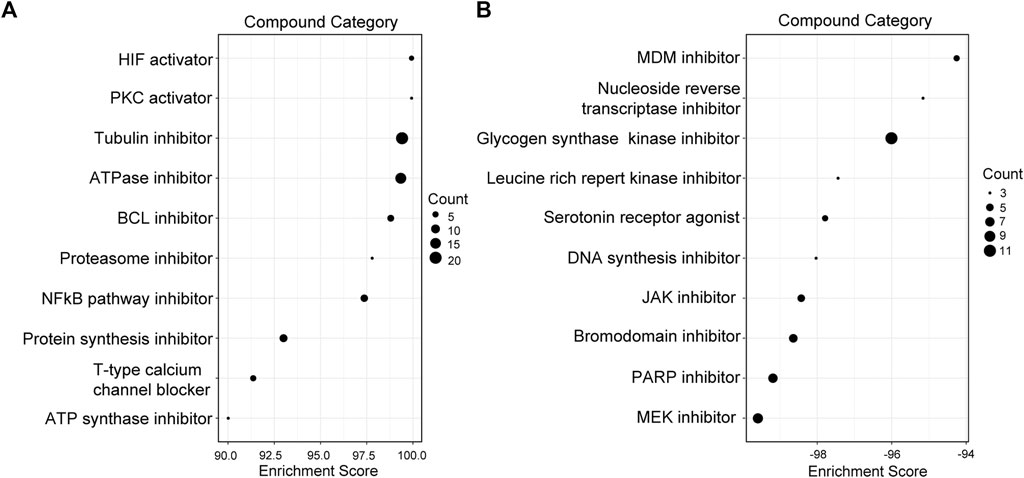 A

Compound Category

HIF activator
PKC activator
Tubulin inhibitor
ATPase inhibitor
BCL inhibitor
Proteasome inhibitor
NFkB pathway inhibitor
Protein synthesis inhibitor
T-type calcium channel blocker
ATP synthase inhibitor

90.0 92.5 95.0 97.5 100.0
Enrichment Score

Count
5
10
15
20

B

Compound Category

MDM inhibitor
Nucleoside reverse transcriptase inhibitor
Glycogen synthase kinase inhibitor
Leucine rich repert kinase inhibitor
Serotonin receptor agonist
DNA synthesis inhibitor
JAK inhibitor
Bromodomain inhibitor
PARP inhibitor
MEK inhibitor

-98 -96 -94
Enrichment Score

Count
3
5
7
9
11